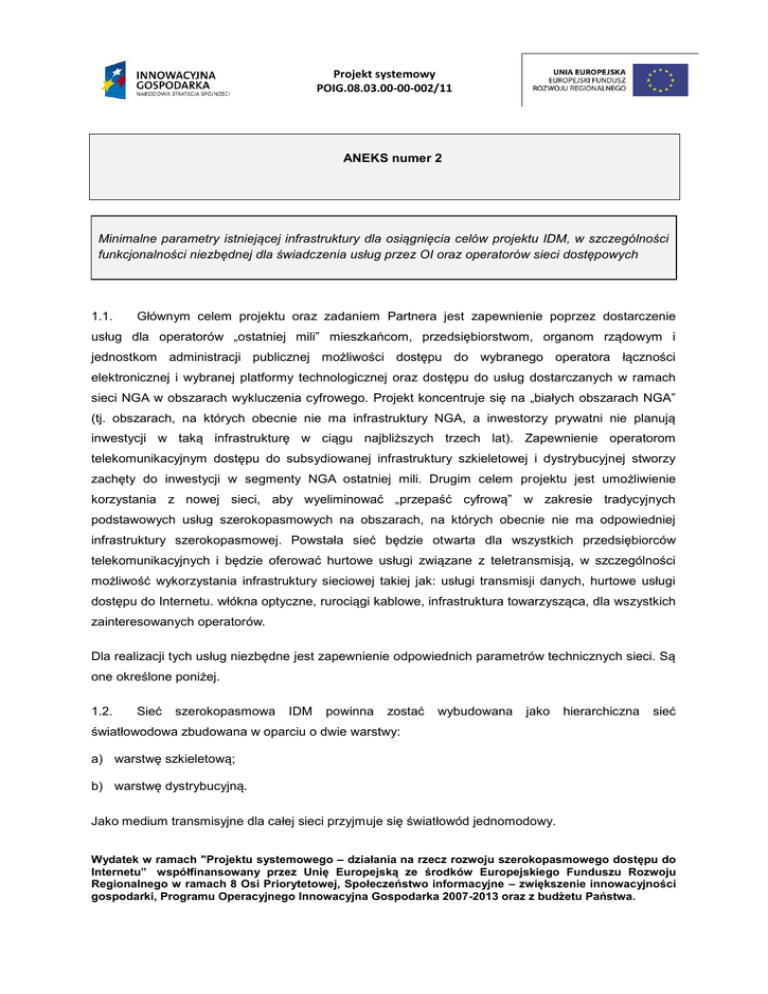 INNOWACYJNA GOSPODARKA
NARODOWA STRATEGIA SPÓJNOŚCI

Projekt systemowy
POIG.08.03.00-00-002/11

UNIA EUROPEJSKA
EUROPEJSKI FUNDUSZ
ROZWOJU REGIONALNEGO

ANEKS numer 2

Minimalne parametry istniejącej infrastruktury dla osiągnięcia celów projektu IDM, w szczególności funkcjonalności niezbędnej dla świadczenia usług przez OI oraz operatorów sieci dostępowych

1.1. Głównym celem projektu oraz zadaniem Partnera jest zapewnienie poprzez dostarczenie usług dla operatorów „ostatniej mili" mieszkańcom, przedsiębiorstwom, organom rządowym i jednostkom administracji publicznej możliwości dostępu do wybranego operatora łączności elektronicznej i wybranej platformy technologicznej oraz dostępu do usług dostarczanych w ramach sieci NGA w obszarach wykluczenia cyfrowego. Projekt koncentruje się na „białych obszarach NGA" (tj. obszarach, na których obecnie nie ma infrastruktury NGA, a inwestorzy prywatni nie planują inwestycji w taką infrastrukturę w ciągu najbliższych trzech lat). Zapewnienie operatorom telekomunikacyjnym dostępu do subsydiowanej infrastruktury szkieletowej i dystrybucyjnej stworzy zachęty do inwestycji w segmenty NGA ostatniej mili. Drugim celem projektu jest umożliwienie korzystania z nowej sieci, aby wyeliminować „przepaść cyfrową" w zakresie tradycyjnych podstawowych usług szerokopasmowych na obszarach, na których obecnie nie ma odpowiedniej infrastruktury szerokopasmowej. Powstała sieć będzie otwarta dla wszystkich przedsiębiorców telekomunikacyjnych i będzie oferować hurtowe usługi związane z teletransmisją, w szczególności możliwość wykorzystania infrastruktury sieciowej takiej jak: usługi transmisji danych, hurtowe usługi dostępu do Internetu. włókna optyczne, rurociągi kablowe, infrastruktura towarzysząca, dla wszystkich zainteresowanych operatorów.

Dla realizacji tych usług niezbędne jest zapewnienie odpowiednich parametrów technicznych sieci. Są one określone poniżej.

1.2. Sieć szerokopasmowa IDM powinna zostać wybudowana jako hierarchiczna sieć światłowodowa zbudowana w oparciu o dwie warstwy:

a) warstwę szkieletową;

b) warstwę dystrybucyjną.

Jako medium transmisyjne dla całej sieci przyjmuje się światłowód jednomodowy.

Wydatek w ramach "Projektu systemowego – działania na rzecz rozwoju szerokopasmowego dostępu do Internetu" współfinansowany przez Unię Europejską ze środków Europejskiego Funduszu Rozwoju Regionalnego w ramach 8 Osi Priorytetowej, Społeczeństwo informacyjne – zwiększenie innowacyjności gospodarki, Programu Operacyjnego Innowacyjna Gospodarka 2007-2013 oraz z budżetu Państwa.